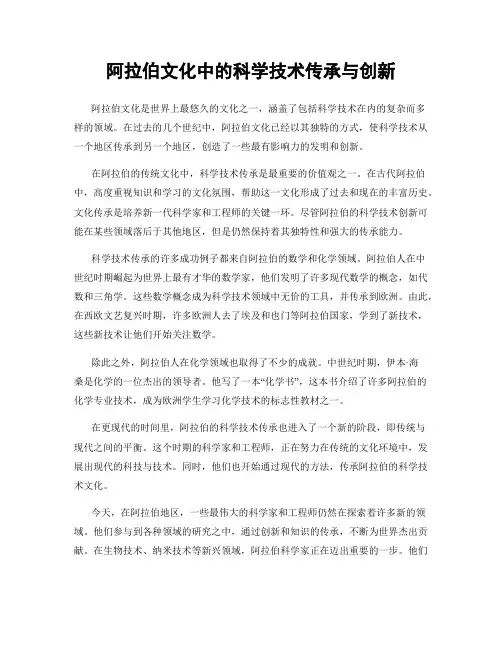 阿拉伯文化中的科学技术传承与创新

阿拉伯文化是世界上最悠久的文化之一，涵盖了包括科学技术在内的复杂而多样的领域。在过去的几个世纪中，阿拉伯文化已经以其独特的方式，使科学技术从一个地区传承到另一个地区，创造了一些最有影响力的发明和创新。

在阿拉伯的传统文化中，科学技术传承是最重要的价值观之一。在古代阿拉伯中，高度重视知识和学习的文化氛围，帮助这一文化形成了过去和现在的丰富历史。文化传承是培养新一代科学家和工程师的关键一环。尽管阿拉伯的科学技术创新可能在某些领域落后于其他地区，但是仍然保持着其独特性和强大的传承能力。

科学技术传承的许多成功例子都来自阿拉伯的数学和化学领域。阿拉伯人在中世纪时期崛起为世界上最有才华的数学家，他们发明了许多现代数学的概念，如代数和三角学。这些数学概念成为科学技术领域中无价的工具，并传承到欧洲。由此，在西欧文艺复兴时期，许多欧洲人去了埃及和也门等阿拉伯国家，学到了新技术，这些新技术让他们开始关注数学。

除此之外，阿拉伯人在化学领域也取得了不少的成就。中世纪时期，伊本·海桑是化学的一位杰出的领导者。他写了一本“化学书”，这本书介绍了许多阿拉伯的化学专业技术，成为欧洲学生学习化学技术的标志性教材之一。

在更现代的时间里，阿拉伯的科学技术传承也进入了一个新的阶段，即传统与现代之间的平衡。这个时期的科学家和工程师，正在努力在传统的文化环境中，发展出现代的科技与技术。同时，他们也开始通过现代的方法，传承阿拉伯的科学技术文化。

今天，在阿拉伯地区，一些最伟大的科学家和工程师仍然在探索着许多新的领域。他们参与到各种领域的研究之中，通过创新和知识的传承，不断为世界杰出贡献。在生物技术、纳米技术等新兴领域，阿拉伯科学家正在迈出重要的一步。他们